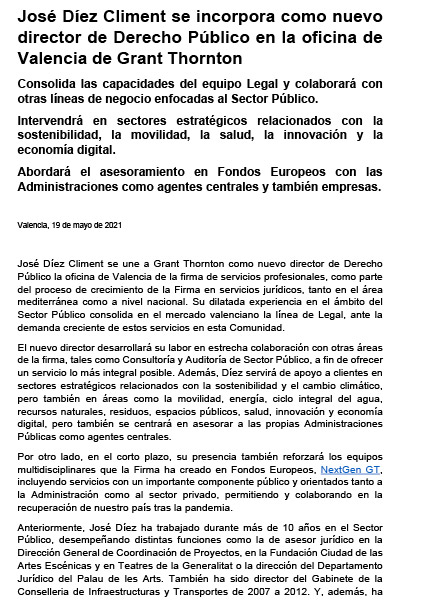 José Díez Climent se incorpora como nuevo director de Derecho Público en la oficina de Valencia de Grant Thornton

Consolida las capacidades del equipo Legal y colaborará con otras líneas de negocio enfocadas al Sector Público.

Intervendrá en sectores estratégicos relacionados con la sostenibilidad, la movilidad, la salud, la innovación y la economía digital.

Abordará el asesoramiento en Fondos Europeos con las Administraciones como agentes centrales y también empresas.

Valencia, 19 de mayo de 2021

José Díez Climent se une a Grant Thornton como nuevo director de Derecho Público la oficina de Valencia de la firma de servicios profesionales, como parte del proceso de crecimiento de la Firma en servicios jurídicos, tanto en el área mediterránea como a nivel nacional. Su dilatada experiencia en el ámbito del Sector Público consolida en el mercado valenciano la línea de Legal, ante la demanda creciente de estos servicios en esta Comunidad.

El nuevo director desarrollará su labor en estrecha colaboración con otras áreas de la firma, tales como Consultoría y Auditoría de Sector Público, a fin de ofrecer un servicio lo más integral posible. Además, Díez servirá de apoyo a clientes en sectores estratégicos relacionados con la sostenibilidad y el cambio climático, pero también en áreas como la movilidad, energía, ciclo integral del agua, recursos naturales, residuos, espacios públicos, salud, innovación y economía digital, pero también se centrará en asesorar a las propias Administraciones Públicas como agentes centrales.

Por otro lado, en el corto plazo, su presencia también reforzará los equipos multidisciplinares que la Firma ha creado en Fondos Europeos, NextGen GT, incluyendo servicios con un importante componente público y orientados tanto a la Administración como al sector privado, permitiendo y colaborando en la recuperación de nuestro país tras la pandemia.

Anteriormente, José Díez ha trabajado durante más de 10 años en el Sector Público, desempeñando distintas funciones como la de asesor jurídico en la Dirección General de Coordinación de Proyectos, en la Fundación Ciudad de las Artes Escénicas y en Teatres de la Generalitat o la dirección del Departamento Jurídico del Palau de les Arts. También ha sido director del Gabinete de la Conselleria de Infraestructuras y Transportes de 2007 a 2012. Y, además, ha